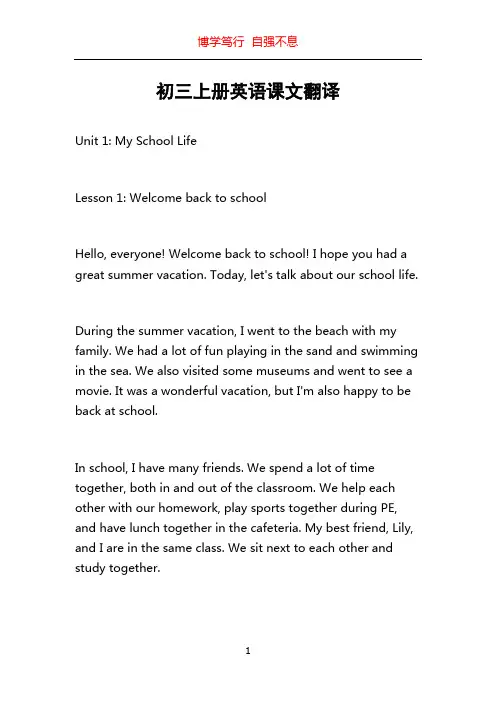 博学笃行 自强不息

初三上册英语课文翻译

Unit 1: My School Life

Lesson 1: Welcome back to school

Hello, everyone! Welcome back to school! I hope you had a great summer vacation. Today, let's talk about our school life.

During the summer vacation, I went to the beach with my family. We had a lot of fun playing in the sand and swimming in the sea. We also visited some museums and went to see a movie. It was a wonderful vacation, but I'm also happy to be back at school.

In school, I have many friends. We spend a lot of time together, both in and out of the classroom. We help each other with our homework, play sports together during PE, and have lunch together in the cafeteria. My best friend, Lily, and I are in the same class. We sit next to each other and study together.

1